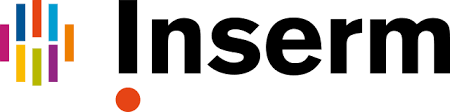 Inserm